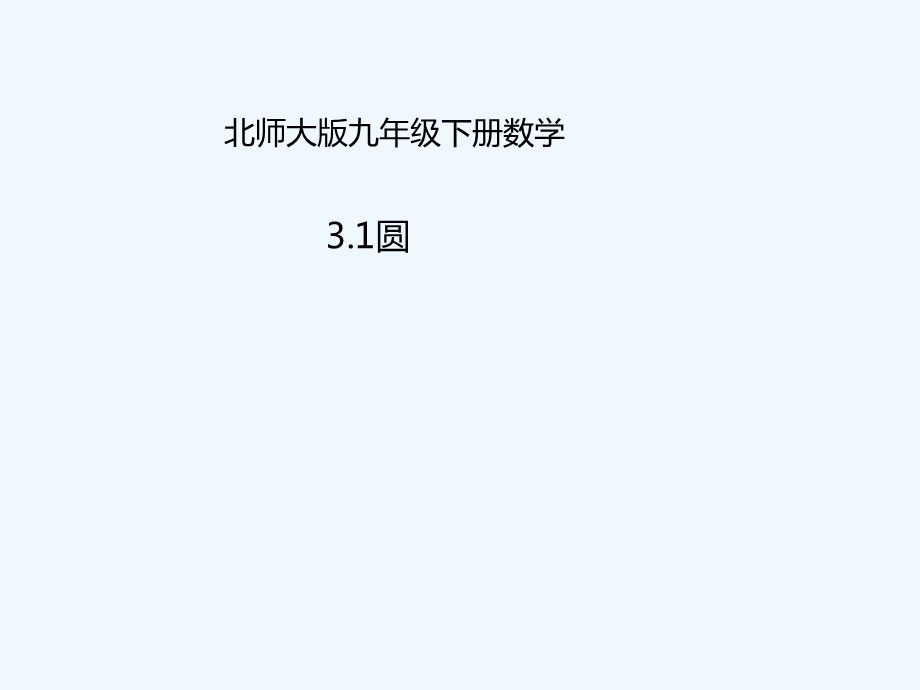 北师大版九年级下册数学

3.1圆